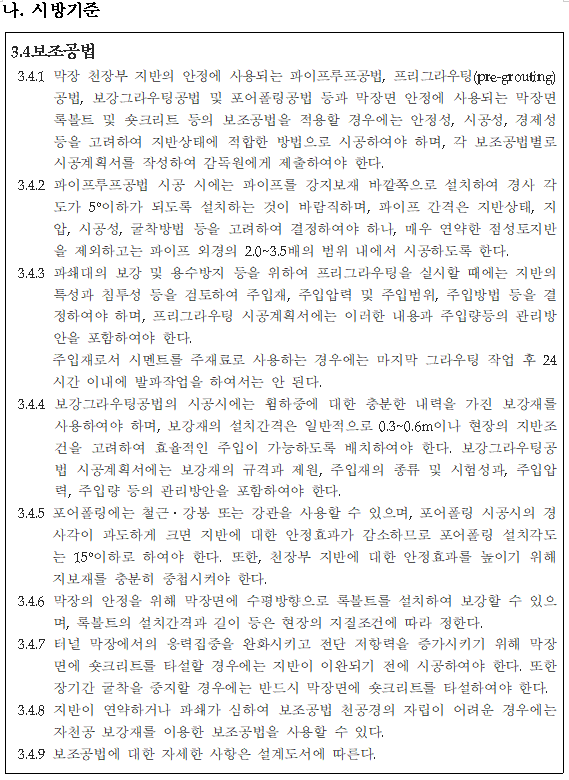 나. 시방기준

3.4보조공법

3.4.1 막장 천장부 지반의 안정에 사용되는 파이프루프공법, 프리그라우팅(pre-grouting) 공법, 보강그라우팅공법 및 포어폴링공법 등과 막장면 안정에 사용되는 막장면 록볼트 및 숏크리트 등의 보조공법을 적용할 경우에는 안정성, 시공성, 경제성 등을 고려하여 지반상태에 적합한 방법으로 시공하여야 하며, 각 보조공법별로 시공계획서를 작성하여 감독원에게 제출하여야 한다.

3.4.2 파이프루프공법 시공 시에는 파이프를 강지보재 바깥쪽으로 설치하여 경사 각도가 5°이하가 되도록 설치하는 것이 바람직하며, 파이프 간격은 지반상태, 지압, 시공성, 굴착방법 등을 고려하여 결정하여야 하나, 매우 연약한 점성토지반을 제외하고는 파이프 외경의 2.0~3.5배의 범위 내에서 시공하도록 한다.

3.4.3 파쇄대의 보강 및 용수방지 등을 위하여 프리그라우팅을 실시할 때에는 지반의 특성과 침투성 등을 검토하여 주입재, 주입압력 및 주입범위, 주입방법 등을 결정하여야 하며, 프리그라우팅 시공계획서에는 이러한 내용과 주입량등의 관리방안을 포함하여야 한다.

주입재로서 시멘트를 주재료로 사용하는 경우에는 마지막 그라우팅 작업 후 24시간 이내에 발파작업을 하여서는 안 된다.

3.4.4 보강그라우팅공법의 시공시에는 휨하중에 대한 충분한 내력을 가진 보강재를 사용하여야 하며, 보강재의 설치간격은 일반적으로 0.3~0.6m이나 현장의 지반조건을 고려하여 효율적인 주입이 가능하도록 배치하여야 한다. 보강그라우팅공법 시공계획서에는 보강재의 규격과 제원, 주입재의 종류 및 시험성과, 주입압력, 주입량 등의 관리방안을 포함하여야 한다.

3.4.5 포어폴링에는 철근·강봉 또는 강관을 사용할 수 있으며, 포어폴링 시공시의 경사각이 과도하게 크면 지반에 대한 안정효과가 감소하므로 포어폴링 설치각도는 15°이하로 하여야 한다. 또한, 천장부 지반에 대한 안정효과를 높이기 위해 지보재를 충분히 중첩시켜야 한다.

3.4.6 막장의 안정을 위해 막장면에 수평방향으로 록볼트를 설치하여 보강할 수 있으며, 록볼트의 설치간격과 길이 등은 현장의 지질조건에 따라 정한다.

3.4.7 터널 막장에서의 응력집중을 완화시키고 전단 저항력을 증가시키기 위해 막장면에 숏크리트를 타설할 경우에는 지반이 이완되기 전에 시공하여야 한다. 또한 장기간 굴착을 중지할 경우에는 반드시 막장면에 숏크리트를 타설하여야 한다.

3.4.8 지반이 연약하거나 파쇄가 심하여 보조공법 천공경의 자립이 어려운 경우에는 자천공 보강재를 이용한 보조공법을 사용할 수 있다.

3.4.9 보조공법에 대한 자세한 사항은 설계도서에 따른다.